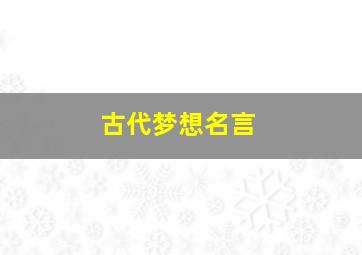 古代梦想名言